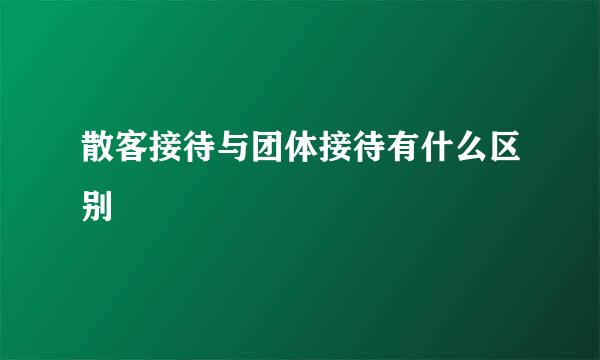 散客接待与团体接待有什么区别